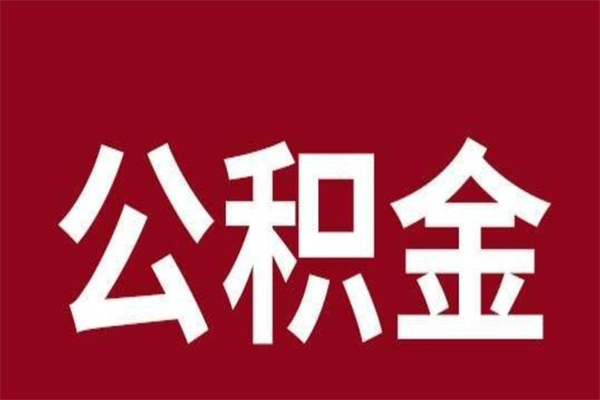 公积金